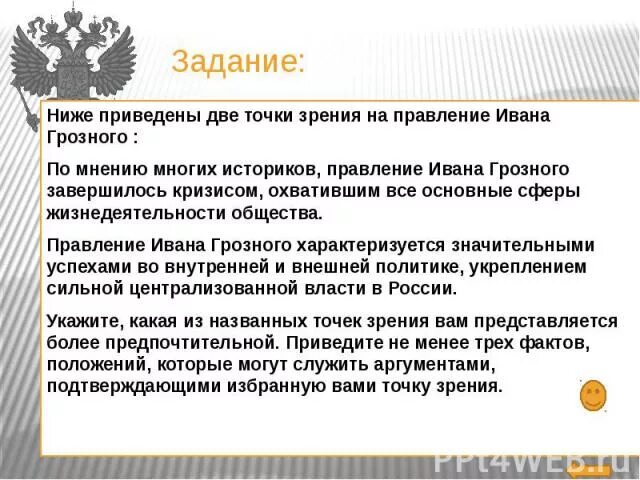 Задание:

Ниже приведены две точки зрения на правление Ивана Грозного :

По мнению многих историков, правление Ивана Грозного завершилось кризисом, охватившим все основные сферы жизнедеятельности общества.

Правление Ивана Грозного характеризуется значительными успехами во внутренней и внешней политике, укреплением сильной централизованной власти в России.

Укажите, какая из названных точек зрения вам представляется более предпочтительной. Приведите не менее трех фактов, положений, которые могут служить аргументами, подтверждающими избранную вами точку зрения.

PPt4WEB.ru